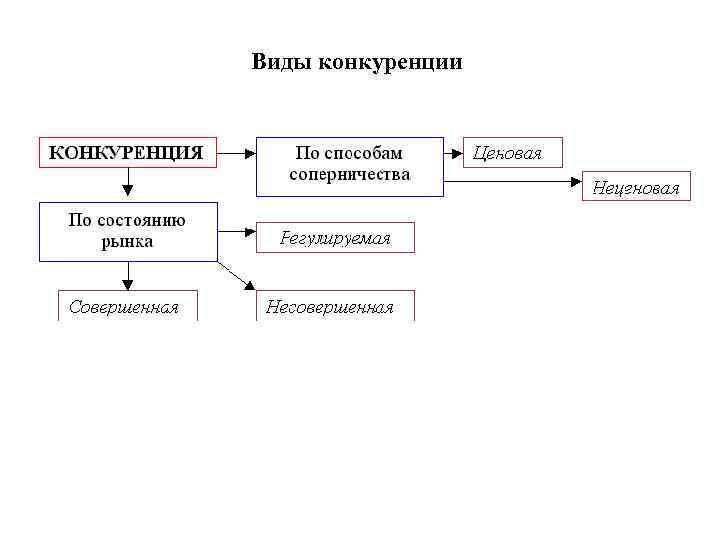 Виды конкуренции

КОНКУРЕНЦИЯ

По способам соперничества

Ценовая

Неценовая

По состоянию рынка

Регулируемая

Совершенная

Несовершенная